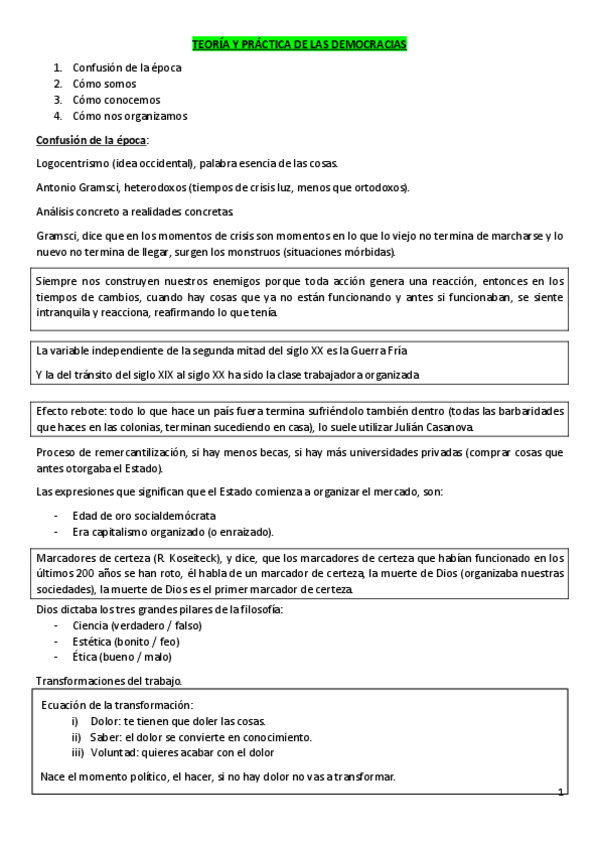 TEORÍA Y PRÁCTICA DE LAS DEMOCRACIAS

1. Confusión de la época
2. Cómo somos
3. Cómo conocemos
4. Cómo nos organizamos

Confusión de la época:

Logocentrismo (idea occidental), palabra esencia de las cosas.

Antonio Gramsci, heterodoxos (tiempos de crisis luz, menos que ortodoxos).

Análisis concreto a realidades concretas

Gramsci, dice que en los momentos de crisis son momentos en lo que lo viejo no termina de marcharse y lo nuevo no termina de llegar, surgen los monstruos (situaciones mórbidas).

Siempre nos construyen nuestros enemigos porque toda acción genera una reacción, entonces en los tiempos de cambios, cuando hay cosas que ya no están funcionando y antes si funcionaban, se siente intranquila y reacciona, reafirmando lo que tenía.

La variable independiente de la segunda mitad del siglo XX es la Guerra Fría

Y la del tránsito del siglo XIX al siglo XX ha sido la clase trabajadora organizada

Efecto rebote: todo lo que hace un país fuera termina sufriéndolo también dentro (todas las barbaridades que haces en las colonias, terminan sucediendo en casa), lo suele utilizar Julián Casanova.

Proceso de remercantilización, si hay menos becas, si hay más universidades privadas (comprar cosas que antes otorgaba el Estado).

Las expresiones que significan que el Estado comienza a organizar el mercado, son:

- Edad de oro socialdemócrata
- Era capitalismo organizado (o enraizado).

Marcadores de certeza (R. Koseiteck), y dice, que los marcadores de certeza que habían funcionado en los últimos 200 años se han roto, él habla de un marcador de certeza, la muerte de Dios (organizaba nuestras sociedades), la muerte de Dios es el primer marcador de certeza.

Dios dictaba los tres grandes pilares de la filosofía:
- Ciencia (verdadero / falso)
- Estética (bonito / feo)
- Ética (bueno / malo)

Transformaciones del trabajo.

Ecuación de la transformación:
i) Dolor: te tienen que doler las cosas.
ii) Saber: el dolor se convierte en conocimiento.
iii) Voluntad: quieres acabar con el dolor

Nace el momento político, el hacer, si no hay dolor no vas a transformar.

1